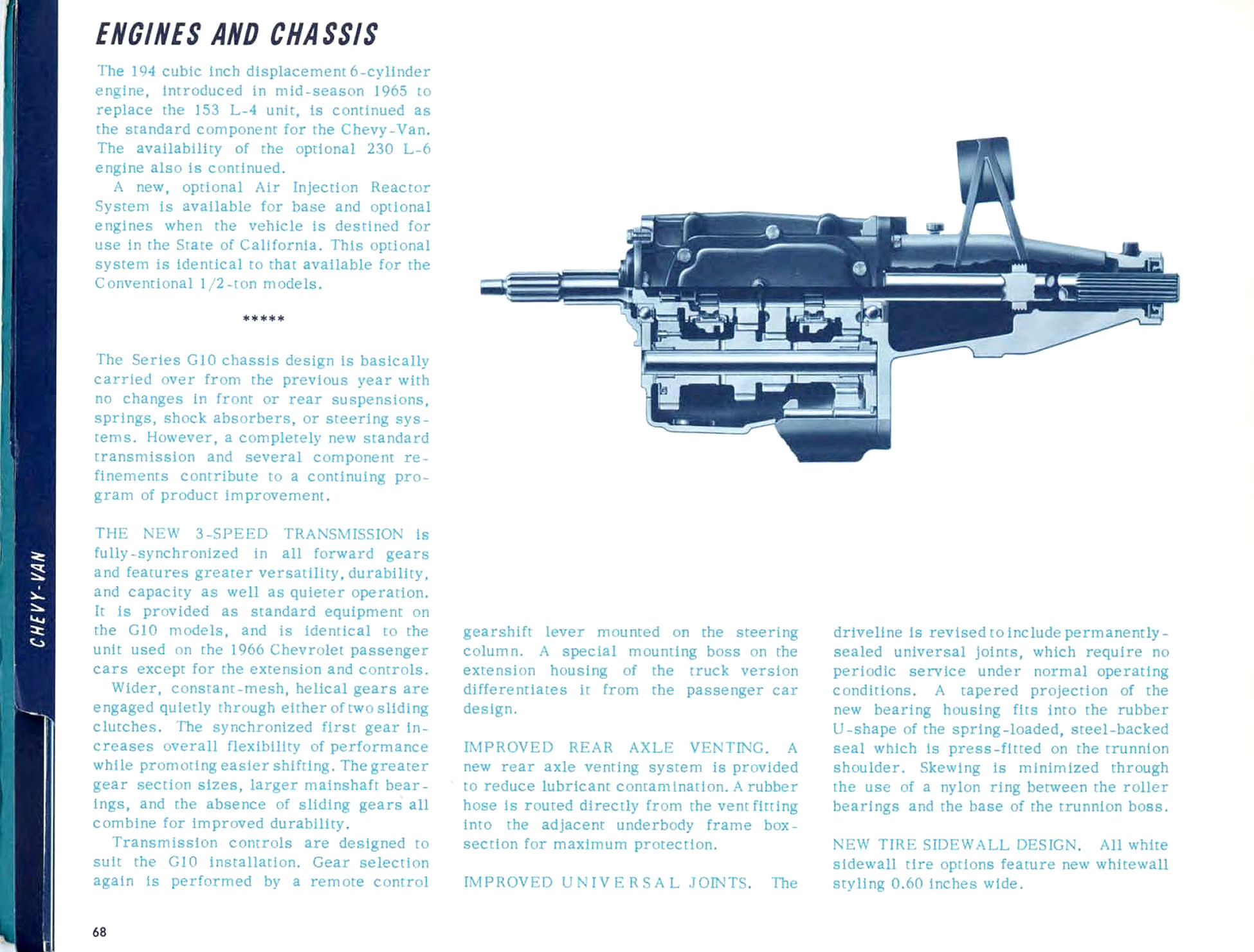 ENGINES AND CHASSIS

The 194 cubic inch displacement 6-cylinder engine, introduced in mid-season 1965 to replace the 153 L-4 unit, is continued as the standard component for the Chevy-Van. The availability of the optional 230 L-6 engine also is continued.

A new, optional Air Injection Reactor System is available for base and optional engines when the vehicle is destined for use in the State of California. This optional system is identical to that available for the Conventional 1/2-ton models.

*****

The Series G10 chassis design is basically carried over from the previous year with no changes in front or rear suspensions, springs, shock absorbers, or steering systems. However, a completely new standard transmission and several component refinements contribute to a continuing program of product improvement.

THE NEW 3-SPEED TRANSMISSION is fully-synchronized in all forward gears and features greater versatility, durability, and capacity as well as quieter operation. It is provided as standard equipment on the G10 models, and is identical to the unit used on the 1966 Chevrolet passenger cars except for the extension and controls.

Wider, constant-mesh, helical gears are engaged quietly through either of two sliding clutches. The synchronized first gear increases overall flexibility of performance while promoting easier shifting. The greater gear section sizes, larger mainshaft bearings, and the absence of sliding gears all combine for improved durability.

Transmission controls are designed to suit the G10 installation. Gear selection again is performed by a remote control gearshift lever mounted on the steering column. A special mounting boss on the extension housing of the truck version differentiates it from the passenger car design.

IMPROVED REAR AXLE VENTING. A new rear axle venting system is provided to reduce lubricant contamination. A rubber hose is routed directly from the vent fitting into the adjacent underbody frame box-section for maximum protection.

IMPROVED UNIVERSAL JOINTS. The driveline is revised to include permanently-sealed universal joints, which require no periodic service under normal operating conditions. A tapered projection of the new bearing housing fits into the rubber U-shape of the spring-loaded, steel-backed seal which is press-fitted on the trunnion shoulder. Skewing is minimized through the use of a nylon ring between the roller bearings and the base of the trunnion boss.

NEW TIRE SIDEWALL DESIGN. All white sidewall tire options feature new whitewall styling 0.60 inches wide.

CHEVY-VAN

68